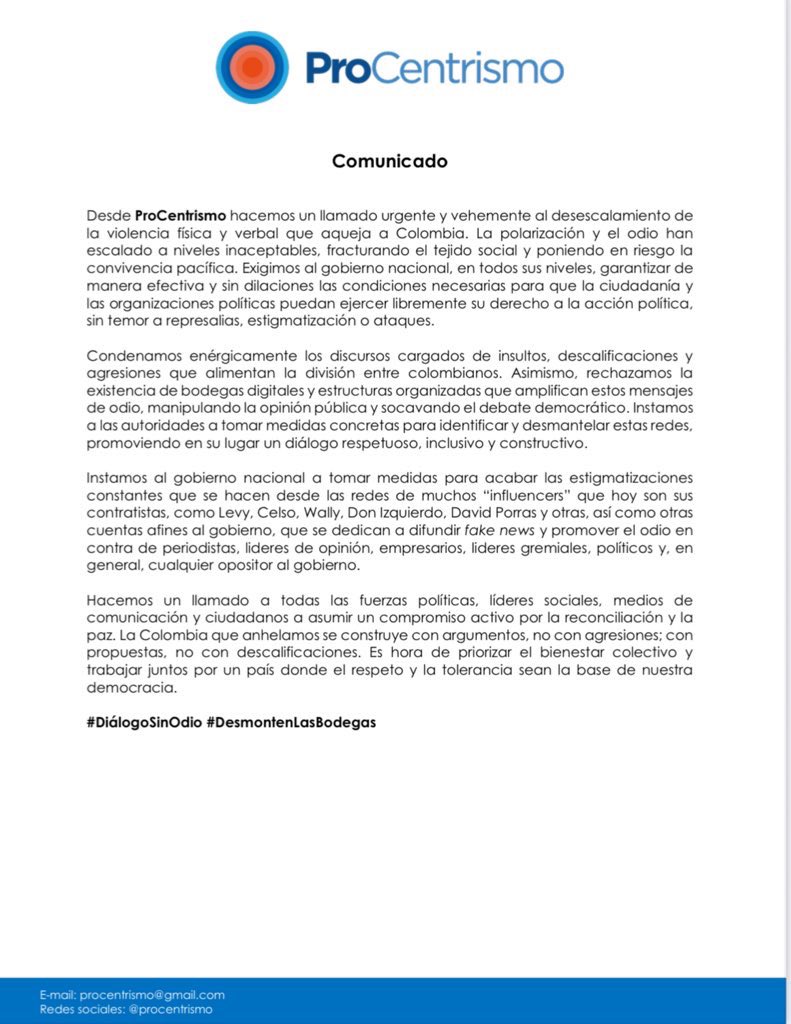 ProCentrismo

Comunicado

Desde ProCentrismo hacemos un llamado urgente y vehemente al desescalamiento de la violencia física y verbal que aqueja a Colombia. La polarización y el odio han escalado a niveles inaceptables, fracturando el tejido social y poniendo en riesgo la convivencia pacífica. Exigimos al gobierno nacional, en todos sus niveles, garantizar de manera efectiva y sin dilaciones las condiciones necesarias para que la ciudadanía y las organizaciones políticas puedan ejercer libremente su derecho a la acción política, sin temor a represalias, estigmatización o ataques.

Condenamos enérgicamente los discursos cargados de insultos, descalificaciones y agresiones que alimentan la división entre colombianos. Asimismo, rechazamos la existencia de bodegas digitales y estructuras organizadas que amplifican estos mensajes de odio, manipulando la opinión pública y socavando el debate democrático. Instamos a las autoridades a tomar medidas concretas para identificar y desmantelar estas redes, promoviendo en su lugar un diálogo respetuoso, inclusivo y constructivo.

Instamos al gobierno nacional a tomar medidas para acabar las estigmatizaciones constantes que se hacen desde las redes de muchos "influencers" que hoy son sus contratistas, como Levy, Celso, Wally, Don Izquierdo, David Porras y otras, así como otras cuentas afines al gobierno, que se dedican a difundir fake news y promover el odio en contra de periodistas, lideres de opinión, empresarios, lideres gremiales, políticos y, en general, cualquier opositor al gobierno.

Hacemos un llamado a todas las fuerzas políticas, líderes sociales, medios de comunicación y ciudadanos a asumir un compromiso activo por la reconciliación y la paz. La Colombia que anhelamos se construye con argumentos, no con agresiones; con propuestas, no con descalificaciones. Es hora de priorizar el bienestar colectivo y trabajar juntos por un país donde el respeto y la tolerancia sean la base de nuestra democracia.

#DiálogoSinOdio #DesmontenLasBodegas

E-mail: procentrismo@gmail.com
Redes sociales: @procentrismo